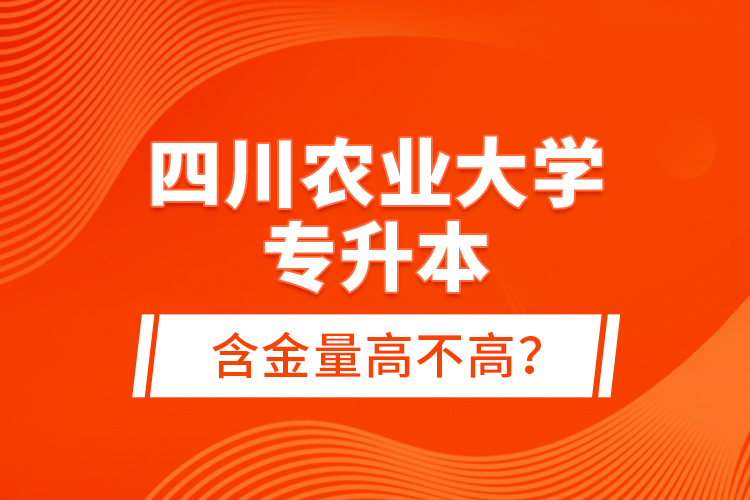 四川农业大学
专升本

含金量高不高?